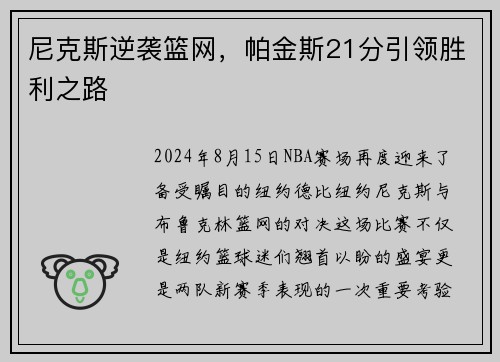 尼克斯逆袭篮网，帕金斯21分引领胜利之路

2024年8月15日NBA赛场再度迎来了备受瞩目的纽约德比纽约尼克斯与布鲁克林篮网的对决这场比赛不仅是纽约篮球迷们翘首以盼的盛宴更是两队新赛季表现的一次重要考验